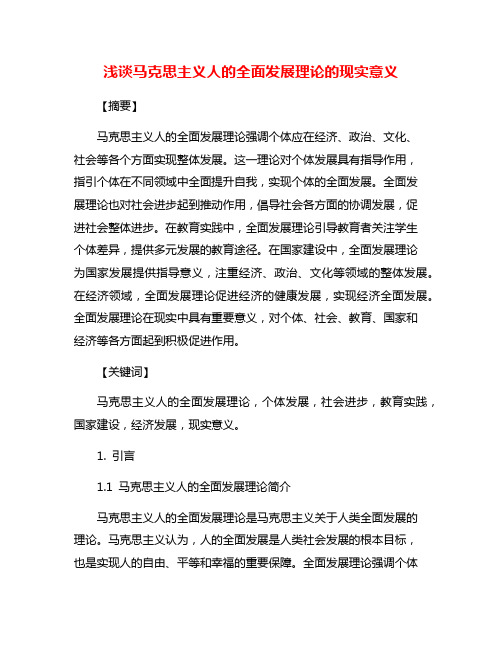 浅谈马克思主义人的全面发展理论的现实意义

【摘要】

马克思主义人的全面发展理论强调个体应在经济、政治、文化、社会等各个方面实现整体发展。这一理论对个体发展具有指导作用，指引个体在不同领域中全面提升自我，实现个体的全面发展。全面发展理论也对社会进步起到推动作用，倡导社会各方面的协调发展，促进社会整体进步。在教育实践中，全面发展理论引导教育者关注学生个体差异，提供多元发展的教育途径。在国家建设中，全面发展理论为国家发展提供指导意义，注重经济、政治、文化等领域的整体发展。在经济领域，全面发展理论促进经济的健康发展，实现经济全面发展。全面发展理论在现实中具有重要意义，对个体、社会、教育、国家和经济等各方面起到积极促进作用。

【关键词】

马克思主义人的全面发展理论，个体发展，社会进步，教育实践，国家建设，经济发展，现实意义。

1. 引言

1.1 马克思主义人的全面发展理论简介

马克思主义人的全面发展理论是马克思主义关于人类全面发展的理论。马克思主义认为，人的全面发展是人类社会发展的根本目标，也是实现人的自由、平等和幸福的重要保障。全面发展理论强调个体